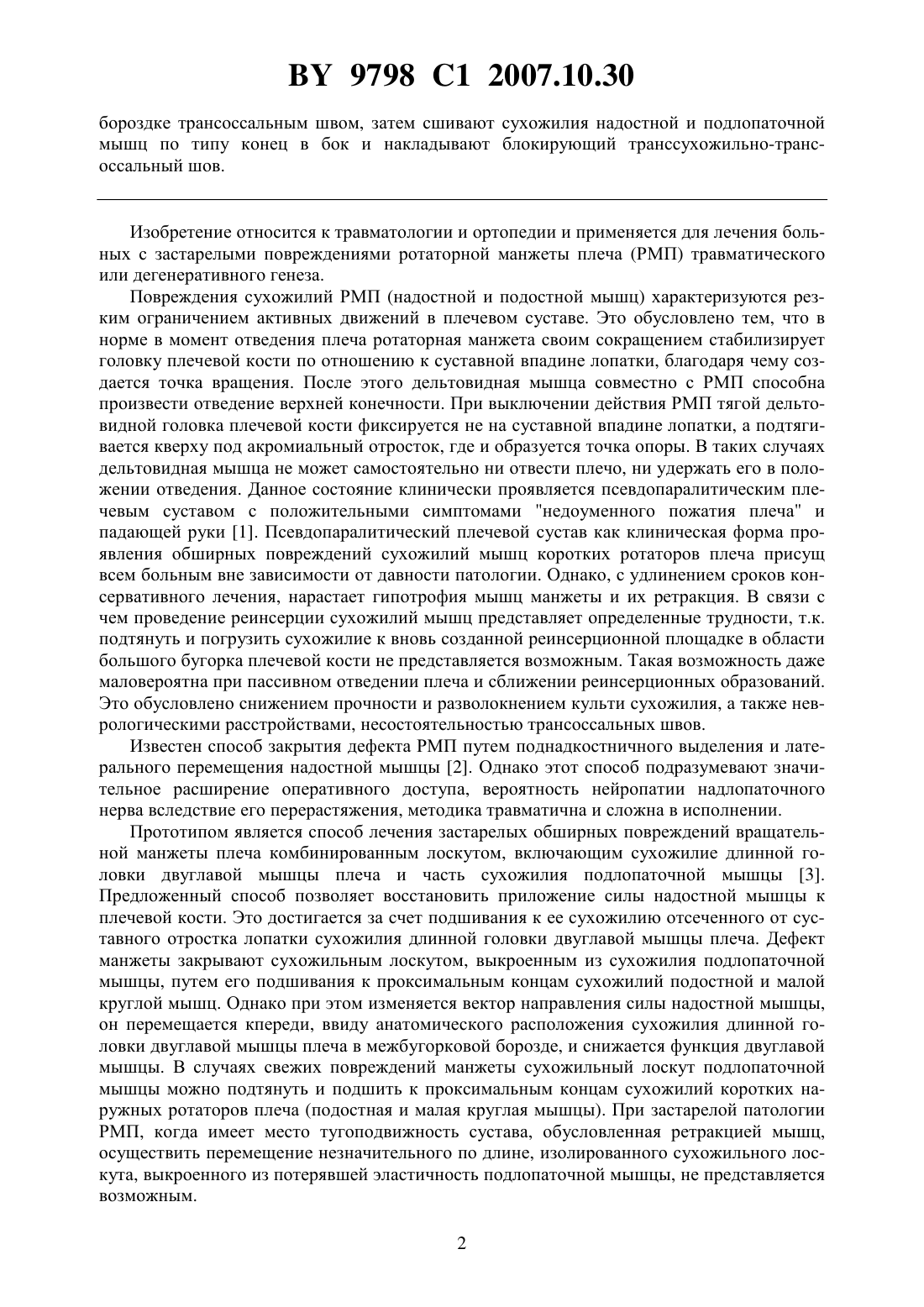 BY 9798 C1 2007.10.30

бороздке трансоссальным швом, затем сшивают сухожилия надостной и подлопаточной мышц по типу конец в бок и накладывают блокирующий транссухожильно-трансоссальный шов.

Изобретение относится к травматологии и ортопедии и применяется для лечения больных с застарелыми повреждениями ротаторной манжеты плеча (РМП) травматического или дегенеративного генеза.

Повреждения сухожилий РМП (надостной и подостной мышц) характеризуются резким ограничением активных движений в плечевом суставе. Это обусловлено тем, что в норме в момент отведения плеча ротаторная манжета своим сокращением стабилизирует головку плечевой кости по отношению к суставной впадине лопатки, благодаря чему создается точка вращения. После этого дельтовидная мышца совместно с РМП способна произвести отведение верхней конечности. При выключении действия РМП тягой дельтовидной головка плечевой кости фиксируется не на суставной впадине лопатки, а подтягивается кверху под акромиальный отросток, где и образуется точка опоры. В таких случаях дельтовидная мышца не может самостоятельно ни отвести плечо, ни удержать его в положении отведения. Данное состояние клинически проявляется псевдопаралитическим плечевым суставом с положительными симптомами "недоуменного пожатия плеча" и падающей руки [1]. Псевдопаралитический плечевой сустав как клиническая форма проявления обширных повреждений сухожилий мышц коротких ротаторов плеча присущ всем больным вне зависимости от давности патологии. Однако, с удлинением сроков консервативного лечения, нарастает гипотрофия мышц манжеты и их ретракция. В связи с чем проведение реинсерции сухожилий мышц представляет определенные трудности, т.к. подтянуть и погрузить сухожилие к вновь созданной реинсерционной площадке в области большого бугорка плечевой кости не представляется возможным. Такая возможность даже маловероятна при пассивном отведении плеча и сближении реинсерционных образований. Это обусловлено снижением прочности и разволокнением культи сухожилия, а также неврологическими расстройствами, несостоятельностью трансоссальных швов.

Известен способ закрытия дефекта РМП путем поднадкостничного выделения и латерального перемещения надостной мышцы [2]. Однако этот способ подразумевают значительное расширение оперативного доступа, вероятность нейропатии надлопаточного нерва вследствие его перерастяжения, методика травматична и сложна в исполнении.

Прототипом является способ лечения застарелых обширных повреждений вращательной манжеты плеча комбинированным лоскутом, включающим сухожилие длинной головки двуглавой мышцы плеча и часть сухожилия подлопаточной мышцы [3]. Предложенный способ позволяет восстановить приложение силы надостной мышцы к плечевой кости. Это достигается за счет подшивания к ее сухожилию отсеченного от суставного отростка лопатки сухожилия длинной головки двуглавой мышцы плеча. Дефект манжеты закрывают сухожильным лоскутом, выкроенным из сухожилия подлопаточной мышцы, путем его подшивания к проксимальным концам сухожилий подостной и малой круглой мышц. Однако при этом изменяется вектор направления силы надостной мышцы, он перемещается кпереди, ввиду анатомического расположения сухожилия длинной головки двуглавой мышцы плеча в межбугорковой борозде, и снижается функция двуглавой мышцы. В случаях свежих повреждений манжеты сухожильный лоскут подлопаточной мышцы можно подтянуть и подшить к проксимальным концам сухожилий коротких наружных ротаторов плеча (подостная и малая круглая мышцы). При застарелой патологии РМП, когда имеет место тугоподвижность сустава, обусловленная ретракцией мышц, осуществить перемещение незначительного по длине, изолированного сухожильного лоскута, выкроенного из потерявшей эластичность подлопаточной мышцы, не представляется возможным.

2